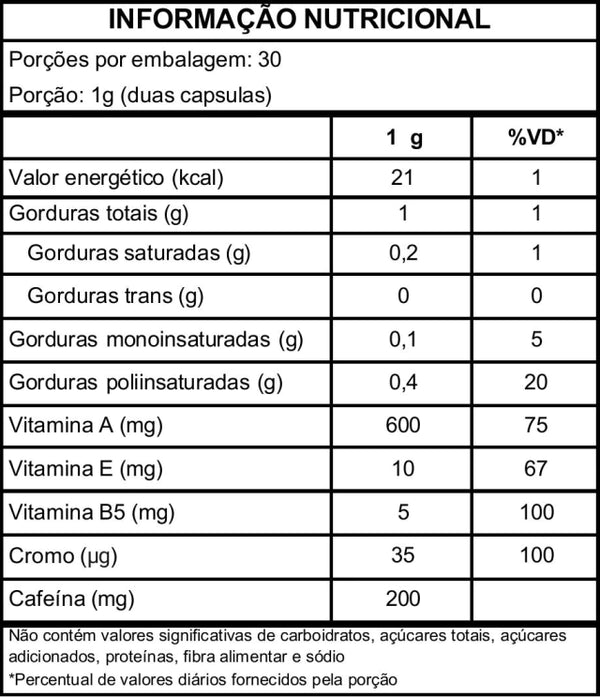 INFORMAÇÃO NUTRICIONAL

Porções por embalagem: 30

Porção: 1g (duas capsulas)

| | 1 g | %VD* |
|---|---|---|
| Valor energético (kcal) | 21 | 1 |
| Gorduras totais (g) | 1 | 1 |
| Gorduras saturadas (g) | 0,2 | 1 |
| Gorduras trans (g) | 0 | 0 |
| Gorduras monoinsaturadas (g) | 0,1 | 5 |
| Gorduras poliinsaturadas (g) | 0,4 | 20 |
| Vitamina A (mg) | 600 | 75 |
| Vitamina E (mg) | 10 | 67 |
| Vitamina B5 (mg) | 5 | 100 |
| Cromo (µg) | 35 | 100 |
| Cafeína (mg) | 200 | |

Não contém valores significativas de carboidratos, açúcares totais, açúcares adicionados, proteínas, fibra alimentar e sódio

*Percentual de valores diários fornecidos pela porção